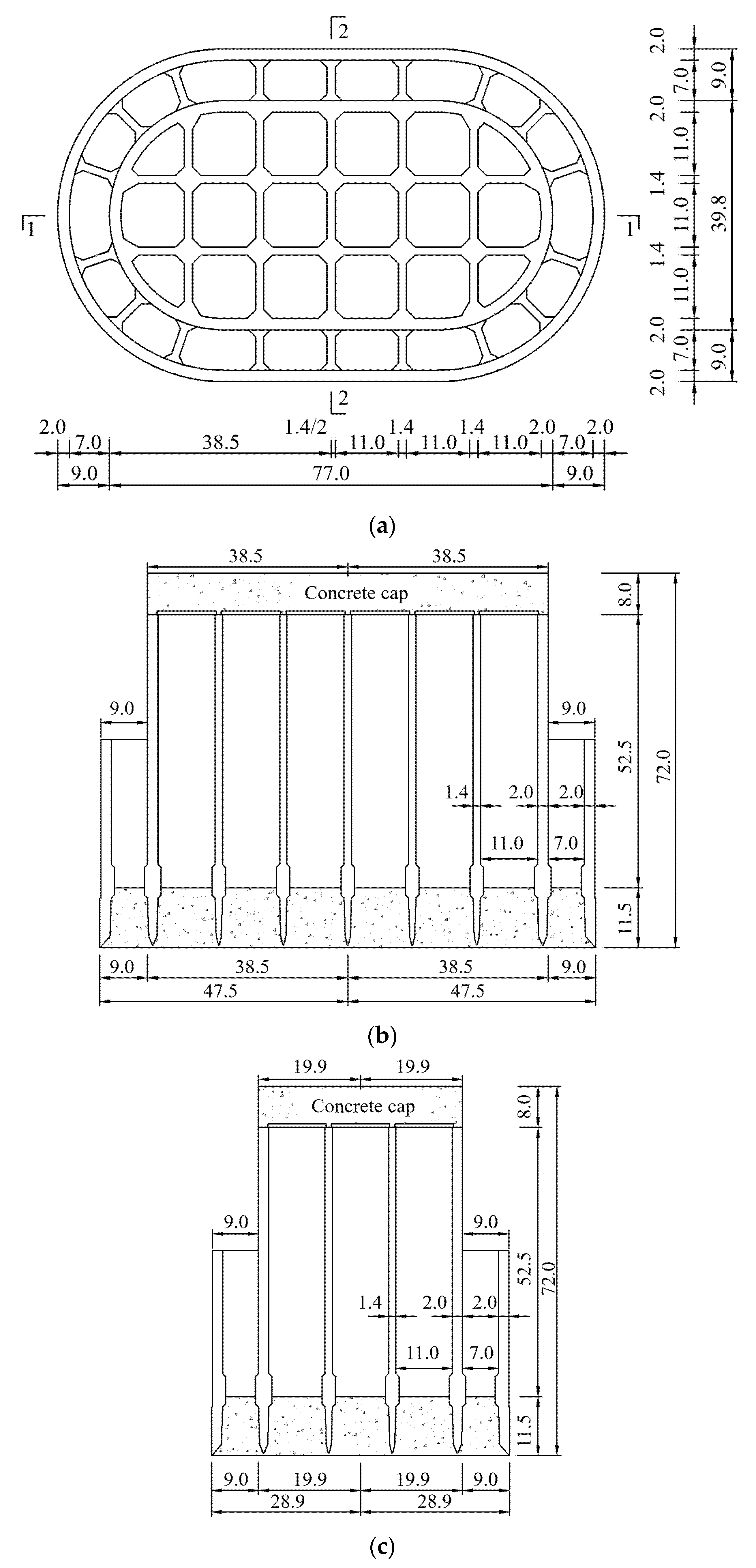 2

1

1

2

2.0
7.0
9.0
2.0
11.0
1.4
11.0
39.8
1.4
11.0
2.0
7.0
9.0
2.0

2.0 7.0 38.5 1.4/2 11.0 1.4 11.0 1.4 11.0 2.0 7.0 2.0
9.0 77.0 9.0

(a)

38.5 38.5
Concrete cap
8.0
9.0 9.0
52.5
72.0
1.4 2.0 2.0
11.0 7.0
11.5
9.0 38.5 38.5 9.0
47.5 47.5

(b)

19.9 19.9
Concrete cap
8.0
9.0 9.0
52.5
72.0
1.4 2.0 2.0
11.0 7.0
11.5
9.0 19.9 19.9 9.0
28.9 28.9

(c)